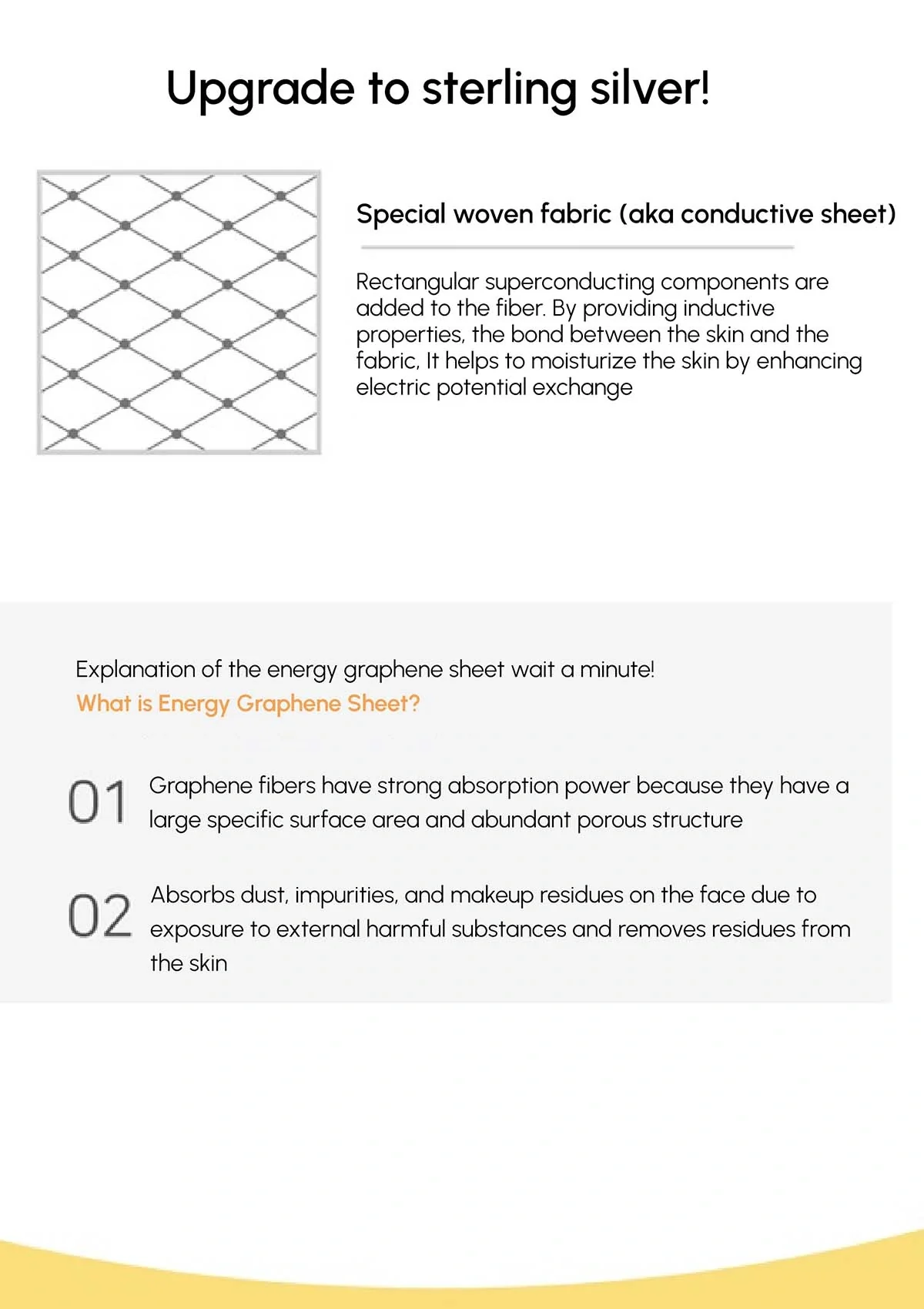 Upgrade to sterling silver!

Special woven fabric (aka conductive sheet)

Rectangular superconducting components are added to the fiber. By providing inductive properties, the bond between the skin and the fabric, It helps to moisturize the skin by enhancing electric potential exchange

Explanation of the energy graphene sheet wait a minute!
What is Energy Graphene Sheet?

01 Graphene fibers have strong absorption power because they have a large specific surface area and abundant porous structure

02 Absorbs dust, impurities, and makeup residues on the face due to exposure to external harmful substances and removes residues from the skin